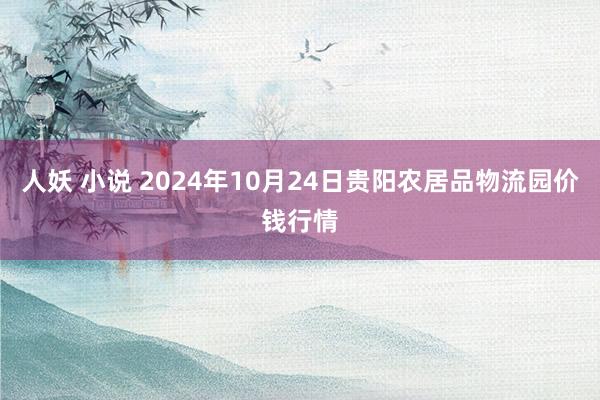 人妖 小说 2024年10月24日贵阳农居品物流园价钱行情